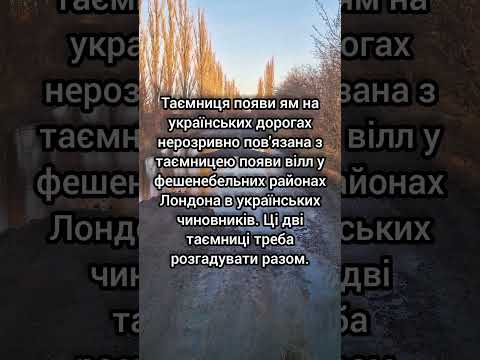 Таємниця появи ям на українських дорогах нерозривно пов'язана з таємницею появи вілл у фешенебельних районах Лондона в українських чиновників. Ці дві таємниці треба розгадувати разом.